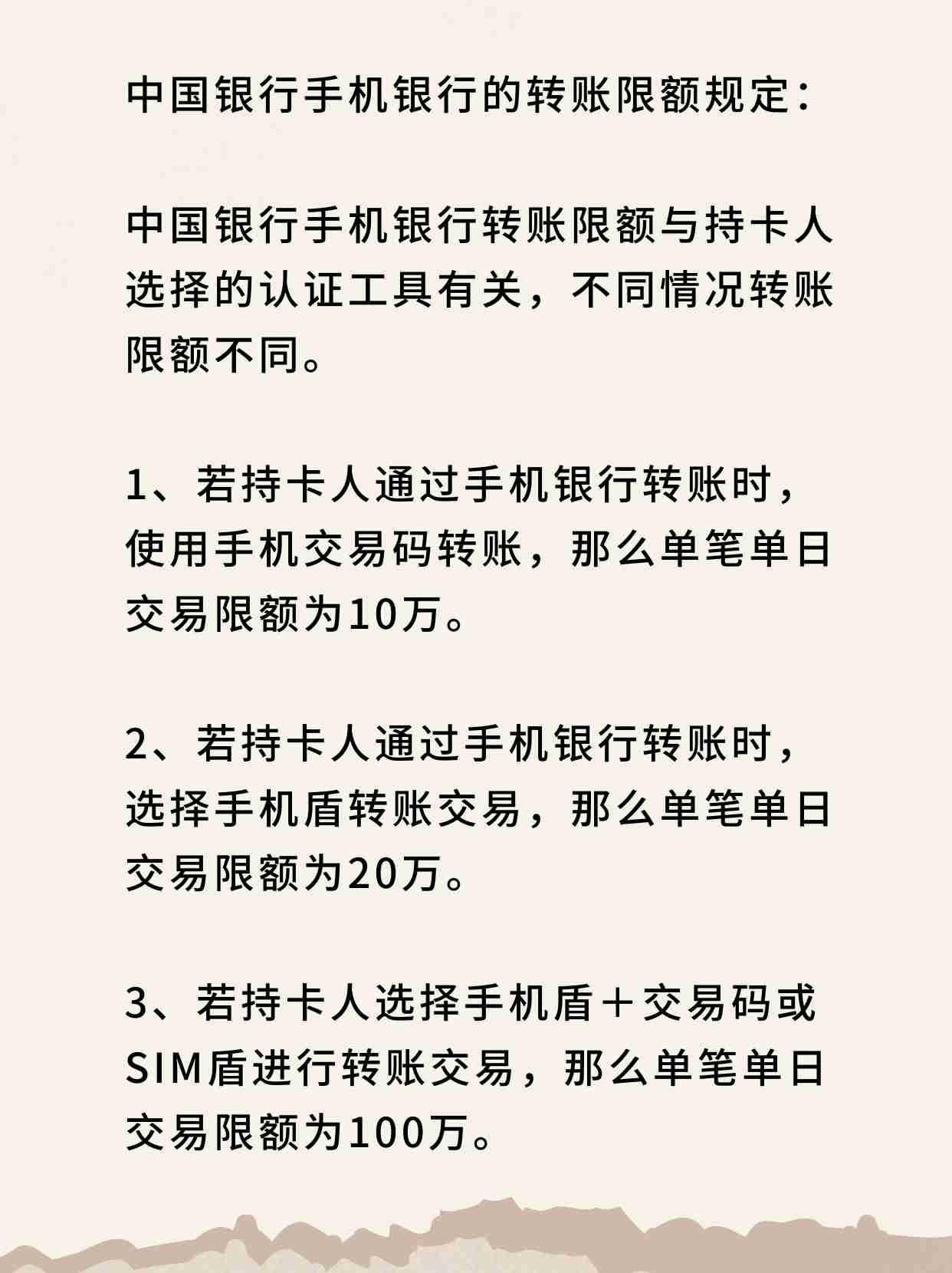 中国银行手机银行的转账限额规定：

中国银行手机银行转账限额与持卡人选择的认证工具有关，不同情况转账限额不同。

1、若持卡人通过手机银行转账时，使用手机交易码转账，那么单笔单日交易限额为10万。

2、若持卡人通过手机银行转账时，选择手机盾转账交易，那么单笔单日交易限额为20万。

3、若持卡人选择手机盾＋交易码或SIM盾进行转账交易，那么单笔单日交易限额为100万。